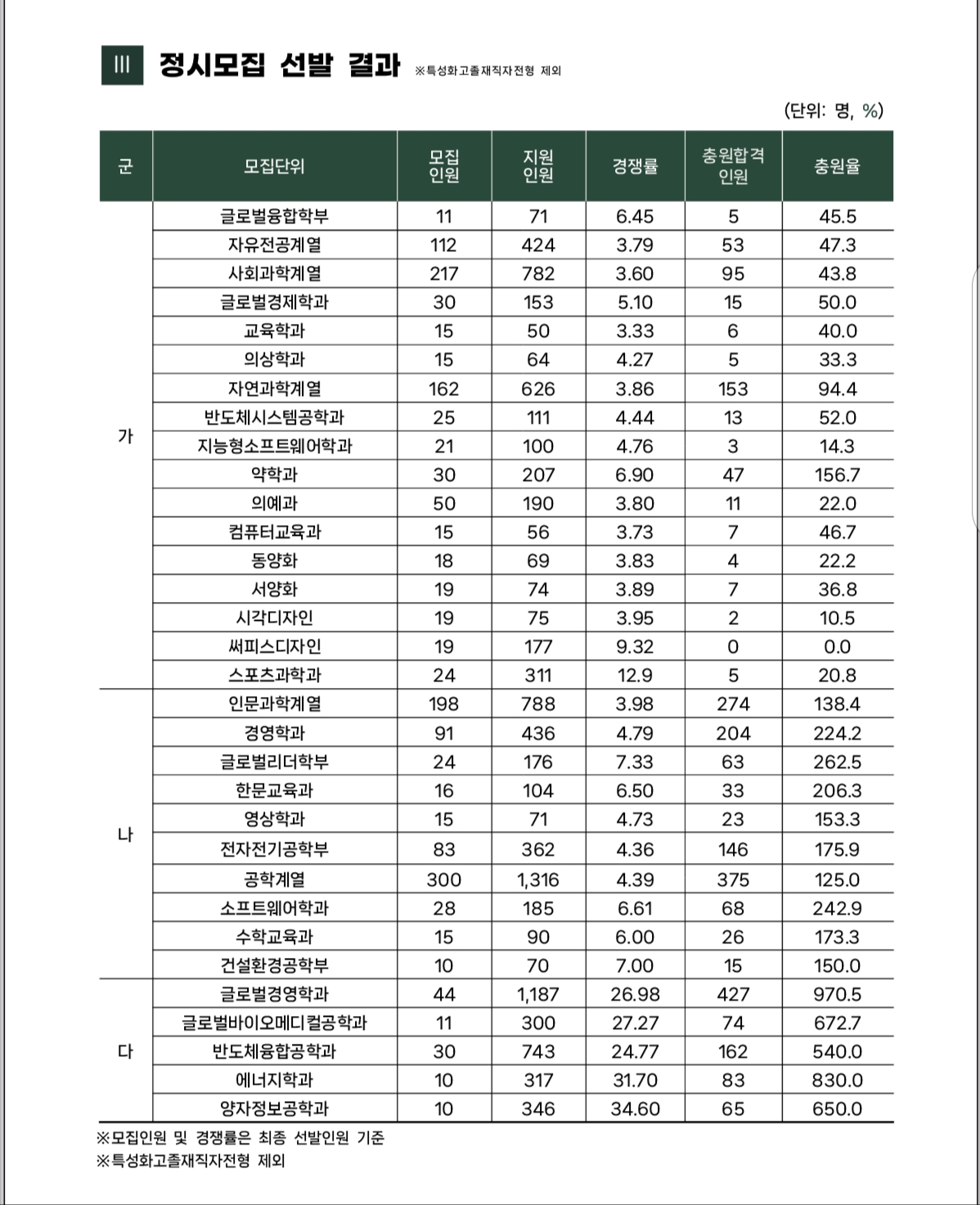 III 정시모집 선발 결과 ※특성화고졸재직자전형 제외

(단위: 명, %)

| 군 | 모집단위 | 모집 인원 | 지원 인원 | 경쟁률 | 충원합격 인원 | 충원율 |
|---|---|---|---|---|---|---|
| 가 | 글로벌융합학부 | 11 | 71 | 6.45 | 5 | 45.5 |
| | 자유전공계열 | 112 | 424 | 3.79 | 53 | 47.3 |
| | 사회과학계열 | 217 | 782 | 3.60 | 95 | 43.8 |
| | 글로벌경제학과 | 30 | 153 | 5.10 | 15 | 50.0 |
| | 교육학과 | 15 | 50 | 3.33 | 6 | 40.0 |
| | 의상학과 | 15 | 64 | 4.27 | 5 | 33.3 |
| | 자연과학계열 | 162 | 626 | 3.86 | 153 | 94.4 |
| | 반도체시스템공학과 | 25 | 111 | 4.44 | 13 | 52.0 |
| | 지능형소프트웨어학과 | 21 | 100 | 4.76 | 3 | 14.3 |
| | 약학과 | 30 | 207 | 6.90 | 47 | 156.7 |
| | 의예과 | 50 | 190 | 3.80 | 11 | 22.0 |
| | 컴퓨터교육과 | 15 | 56 | 3.73 | 7 | 46.7 |
| | 동양화 | 18 | 69 | 3.83 | 4 | 22.2 |
| | 서양화 | 19 | 74 | 3.89 | 7 | 36.8 |
| | 시각디자인 | 19 | 75 | 3.95 | 2 | 10.5 |
| | 써피스디자인 | 19 | 177 | 9.32 | 0 | 0.0 |
| | 스포츠과학과 | 24 | 311 | 12.9 | 5 | 20.8 |
| 나 | 인문과학계열 | 198 | 788 | 3.98 | 274 | 138.4 |
| | 경영학과 | 91 | 436 | 4.79 | 204 | 224.2 |
| | 글로벌리더학부 | 24 | 176 | 7.33 | 63 | 262.5 |
| | 한문교육과 | 16 | 104 | 6.50 | 33 | 206.3 |
| | 영상학과 | 15 | 71 | 4.73 | 23 | 153.3 |
| | 전자전기공학부 | 83 | 362 | 4.36 | 146 | 175.9 |
| | 공학계열 | 300 | 1,316 | 4.39 | 375 | 125.0 |
| | 소프트웨어학과 | 28 | 185 | 6.61 | 68 | 242.9 |
| | 수학교육과 | 15 | 90 | 6.00 | 26 | 173.3 |
| | 건설환경공학부 | 10 | 70 | 7.00 | 15 | 150.0 |
| 다 | 글로벌경영학과 | 44 | 1,187 | 26.98 | 427 | 970.5 |
| | 글로벌바이오메디컬공학과 | 11 | 300 | 27.27 | 74 | 672.7 |
| | 반도체융합공학과 | 30 | 743 | 24.77 | 162 | 540.0 |
| | 에너지학과 | 10 | 317 | 31.70 | 83 | 830.0 |
| | 양자정보공학과 | 10 | 346 | 34.60 | 65 | 650.0 |

※모집인원 및 경쟁률은 최종 선발인원 기준
※특성화고졸재직자전형 제외